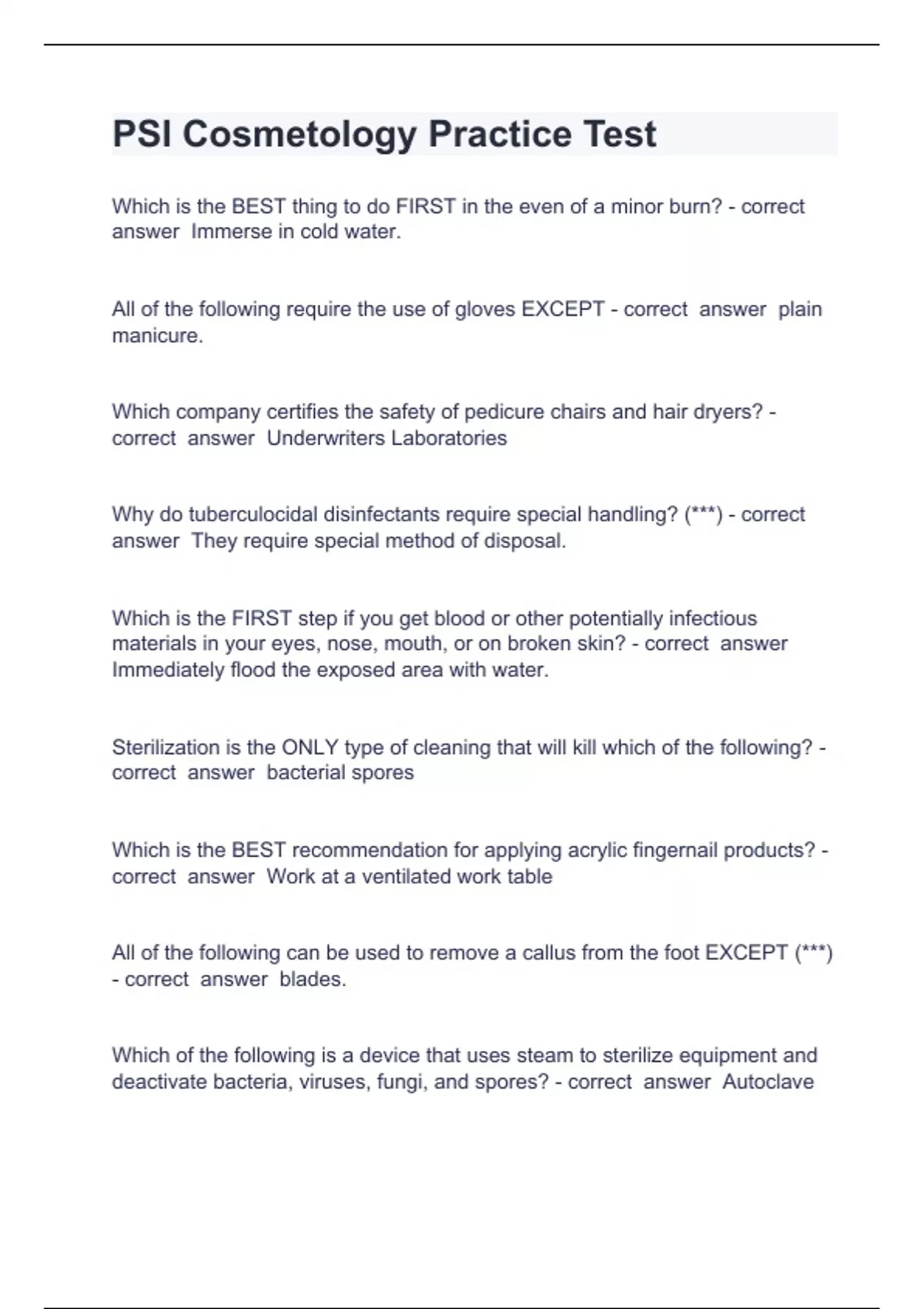 PSI Cosmetology Practice Test

Which is the BEST thing to do FIRST in the even of a minor burn? - correct answer Immerse in cold water.

All of the following require the use of gloves EXCEPT - correct answer plain manicure.

Which company certifies the safety of pedicure chairs and hair dryers? - correct answer Underwriters Laboratories

Why do tuberculocidal disinfectants require special handling? (***) - correct answer They require special method of disposal.

Which is the FIRST step if you get blood or other potentially infectious materials in your eyes, nose, mouth, or on broken skin? - correct answer Immediately flood the exposed area with water.

Sterilization is the ONLY type of cleaning that will kill which of the following? - correct answer bacterial spores

Which is the BEST recommendation for applying acrylic fingernail products? - correct answer Work at a ventilated work table

All of the following can be used to remove a callus from the foot EXCEPT (***) - correct answer blades.

Which of the following is a device that uses steam to sterilize equipment and deactivate bacteria, viruses, fungi, and spores? - correct answer Autoclave